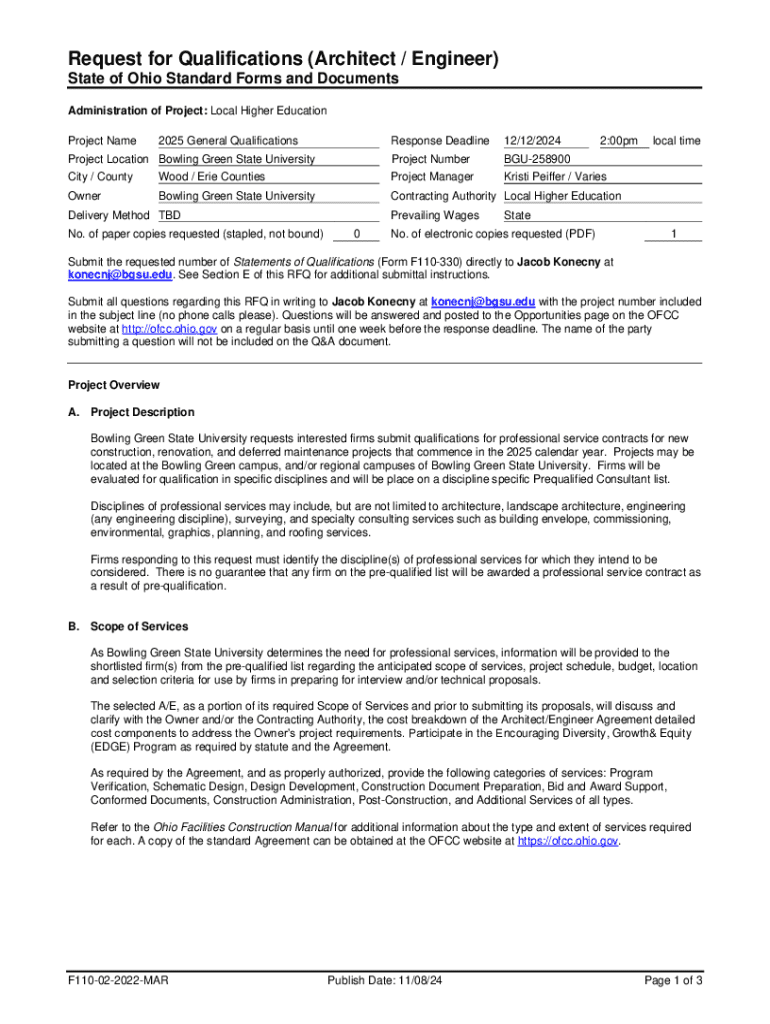 Request for Qualifications (Architect / Engineer)
State of Ohio Standard Forms and Documents

Administration of Project: Local Higher Education

Project Name 2025 General Qualifications
Project Location Bowling Green State University
City / County Wood / Erie Counties
Owner Bowling Green State University
Delivery Method TBD
No. of paper copies requested (stapled, not bound) 0

Response Deadline 12/12/2024 2:00pm local time
Project Number BGU-258900
Project Manager Kristi Peiffer / Varies
Contracting Authority Local Higher Education
Prevailing Wages State
No. of electronic copies requested (PDF) 1

Submit the requested number of Statements of Qualifications (Form F110-330) directly to Jacob Konecny at konecnj@bgsu.edu. See Section E of this RFQ for additional submittal instructions.

Submit all questions regarding this RFQ in writing to Jacob Konecny at konecnj@bgsu.edu with the project number included in the subject line (no phone calls please). Questions will be answered and posted to the Opportunities page on the OFCC website at http://ofcc.ohio.gov on a regular basis until one week before the response deadline. The name of the party submitting a question will not be included on the Q&A document.

Project Overview

A. Project Description

Bowling Green State University requests interested firms submit qualifications for professional service contracts for new construction, renovation, and deferred maintenance projects that commence in the 2025 calendar year. Projects may be located at the Bowling Green campus, and/or regional campuses of Bowling Green State University. Firms will be evaluated for qualification in specific disciplines and will be place on a discipline specific Prequalified Consultant list.

Disciplines of professional services may include, but are not limited to architecture, landscape architecture, engineering (any engineering discipline), surveying, and specialty consulting services such as building envelope, commissioning, environmental, graphics, planning, and roofing services.

Firms responding to this request must identify the discipline(s) of professional services for which they intend to be considered. There is no guarantee that any firm on the pre-qualified list will be awarded a professional service contract as a result of pre-qualification.

B. Scope of Services

As Bowling Green State University determines the need for professional services, information will be provided to the shortlisted firm(s) from the pre-qualified list regarding the anticipated scope of services, project schedule, budget, location and selection criteria for use by firms in preparing for interview and/or technical proposals.

The selected A/E, as a portion of its required Scope of Services and prior to submitting its proposals, will discuss and clarify with the Owner and/or the Contracting Authority, the cost breakdown of the Architect/Engineer Agreement detailed cost components to address the Owner's project requirements. Participate in the Encouraging Diversity, Growth& Equity (EDGE) Program as required by statute and the Agreement.

As required by the Agreement, and as properly authorized, provide the following categories of services: Program Verification, Schematic Design, Design Development, Construction Document Preparation, Bid and Award Support, Conformed Documents, Construction Administration, Post-Construction, and Additional Services of all types.

Refer to the Ohio Facilities Construction Manual for additional information about the type and extent of services required for each. A copy of the standard Agreement can be obtained at the OFCC website at https://ofcc.ohio.gov.

F110-02-2022-MAR Publish Date: 11/08/24 Page 1 of 3